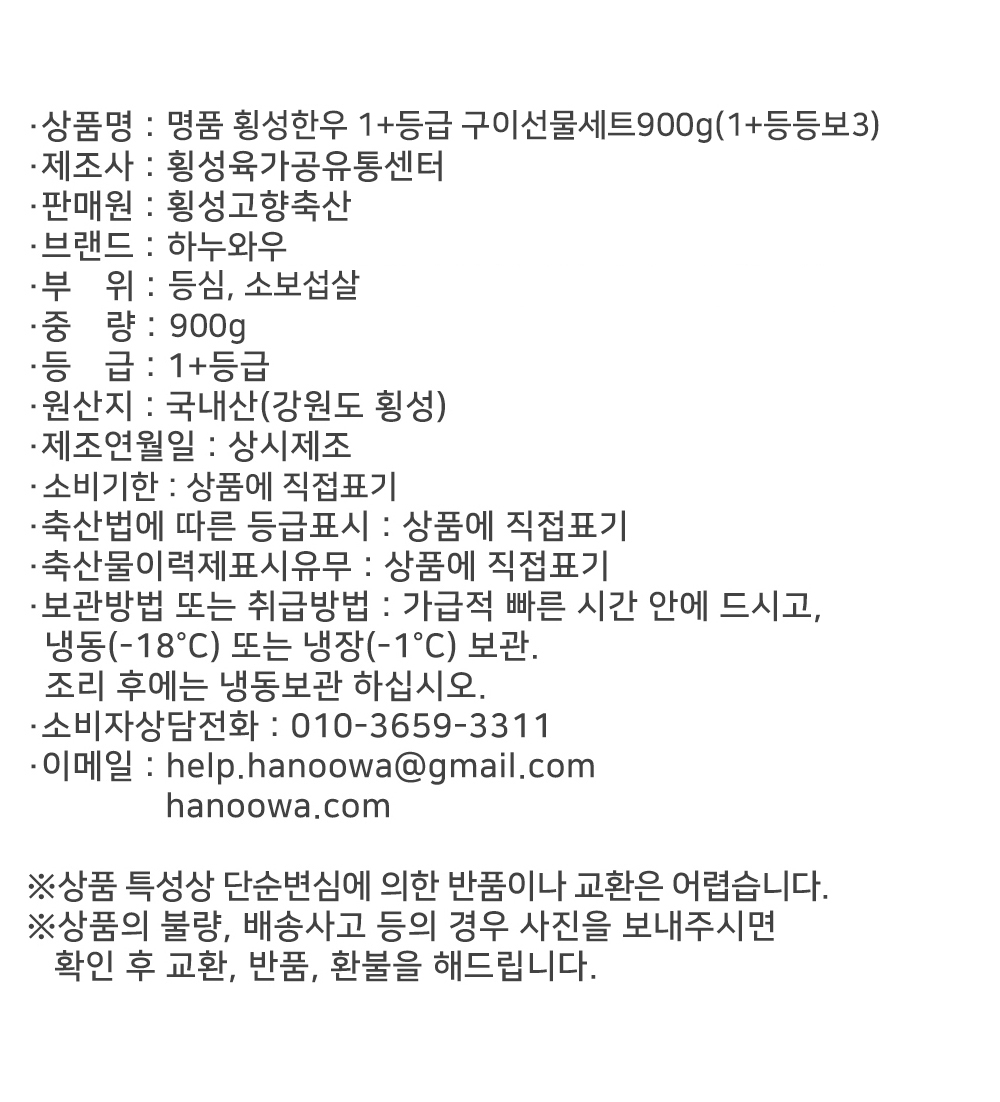 ·상품명 : 명품 횡성한우 1+등급 구이선물세트900g(1+등등보3)
·제조사 : 횡성육가공유통센터
·판매원 : 횡성고향축산
·브랜드 : 하누와우
·부　위 : 등심, 소보섭살
·중　량 : 900g
·등　급 : 1+등급
·원산지 : 국내산(강원도 횡성)
·제조연월일 : 상시제조
·소비기한 : 상품에 직접표기
·축산법에 따른 등급표시 : 상품에 직접표기
·축산물이력제표시유무 : 상품에 직접표기
·보관방법 또는 취급방법 : 가급적 빠른 시간 안에 드시고, 냉동(-18°C) 또는 냉장(-1°C) 보관.
조리 후에는 냉동보관 하십시오.
·소비자상담전화 : 010-3659-3311
·이메일 : help.hanoowa@gmail.com
hanoowa.com

※상품 특성상 단순변심에 의한 반품이나 교환은 어렵습니다.
※상품의 불량, 배송사고 등의 경우 사진을 보내주시면 확인 후 교환, 반품, 환불을 해드립니다.